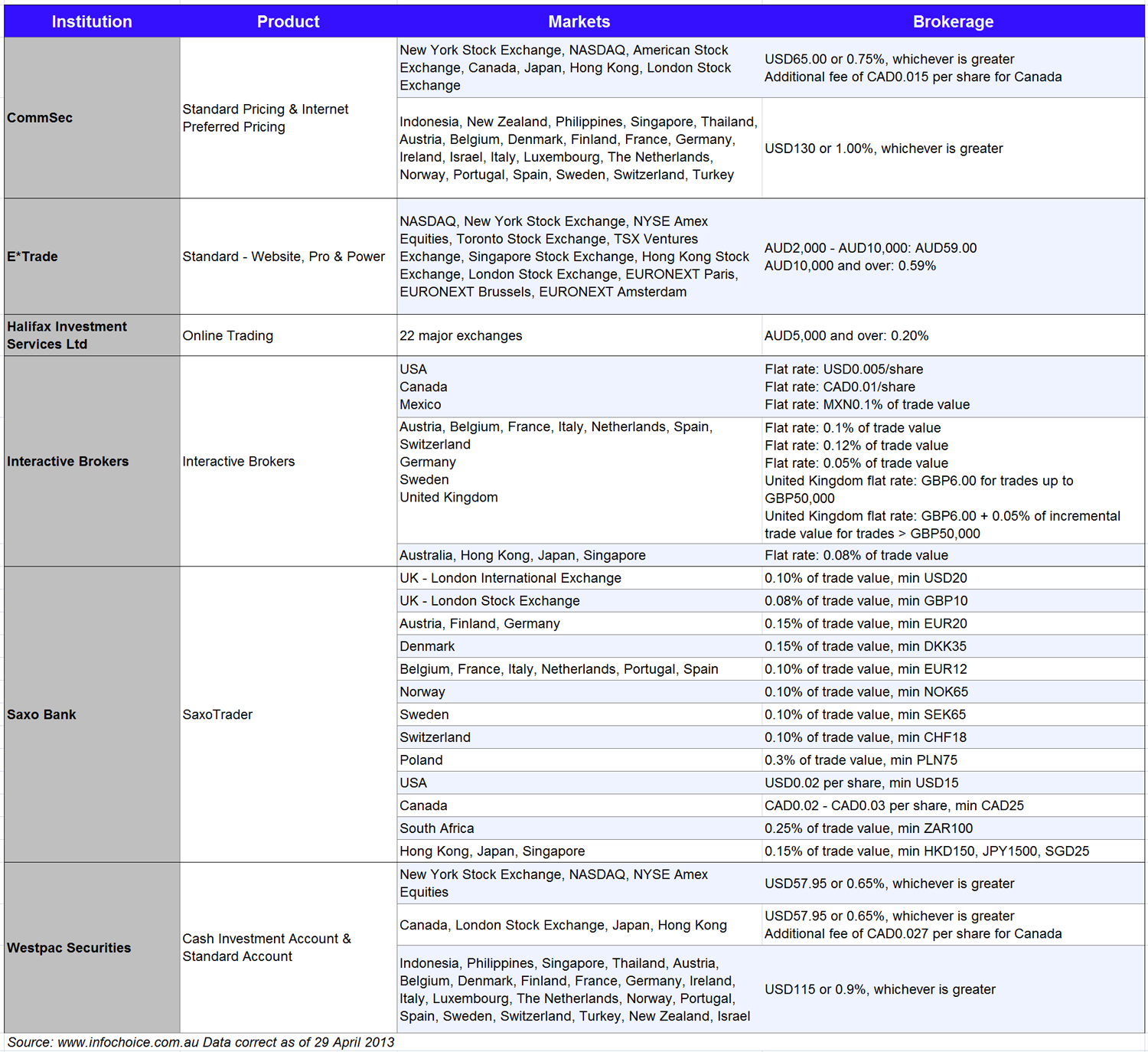 | Institution | Product | Markets | Brokerage |
|---|---|---|---|
| CommSec | Standard Pricing & Internet Preferred Pricing | New York Stock Exchange, NASDAQ, American Stock Exchange, Canada, Japan, Hong Kong, London Stock Exchange | USD65.00 or 0.75%, whichever is greater Additional fee of CAD0.015 per share for Canada |
| | | Indonesia, New Zealand, Philippines, Singapore, Thailand, Austria, Belgium, Denmark, Finland, France, Germany, Ireland, Israel, Italy, Luxembourg, The Netherlands, Norway, Portugal, Spain, Sweden, Switzerland, Turkey | USD130 or 1.00%, whichever is greater |
| E*Trade | Standard - Website, Pro & Power | NASDAQ, New York Stock Exchange, NYSE Amex Equities, Toronto Stock Exchange, TSX Ventures Exchange, Singapore Stock Exchange, Hong Kong Stock Exchange, London Stock Exchange, EURONEXT Paris, EURONEXT Brussels, EURONEXT Amsterdam | AUD2,000 - AUD10,000: AUD59.00 AUD10,000 and over: 0.59% |
| Halifax Investment Services Ltd | Online Trading | 22 major exchanges | AUD5,000 and over: 0.20% |
| Interactive Brokers | Interactive Brokers | USA Canada Mexico | Flat rate: USD0.005/share Flat rate: CAD0.01/share Flat rate: MXN0.1% of trade value |
| | | Austria, Belgium, France, Italy, Netherlands, Spain, Switzerland Germany Sweden United Kingdom | Flat rate: 0.1% of trade value Flat rate: 0.12% of trade value Flat rate: 0.05% of trade value United Kingdom flat rate: GBP6.00 for trades up to GBP50,000 United Kingdom flat rate: GBP6.00 + 0.05% of incremental trade value for trades > GBP50,000 |
| | | Australia, Hong Kong, Japan, Singapore | Flat rate: 0.08% of trade value |
| Saxo Bank | SaxoTrader | UK - London International Exchange | 0.10% of trade value, min USD20 |
| | | UK - London Stock Exchange | 0.08% of trade value, min GBP10 |
| | | Austria, Finland, Germany | 0.15% of trade value, min EUR20 |
| | | Denmark | 0.15% of trade value, min DKK35 |
| | | Belgium, France, Italy, Netherlands, Portugal, Spain | 0.10% of trade value, min EUR12 |
| | | Norway | 0.10% of trade value, min NOK65 |
| | | Sweden | 0.10% of trade value, min SEK65 |
| | | Switzerland | 0.10% of trade value, min CHF18 |
| | | Poland | 0.3% of trade value, min PLN75 |
| | | USA | USD0.02 per share, min USD15 |
| | | Canada | CAD0.02 - CAD0.03 per share, min CAD25 |
| | | South Africa | 0.25% of trade value, min ZAR100 |
| | | Hong Kong, Japan, Singapore | 0.15% of trade value, min HKD150, JPY1500, SGD25 |
| Westpac Securities | Cash Investment Account & Standard Account | New York Stock Exchange, NASDAQ, NYSE Amex Equities | USD57.95 or 0.65%, whichever is greater |
| | | Canada, London Stock Exchange, Japan, Hong Kong | USD57.95 or 0.65%, whichever is greater Additional fee of CAD0.027 per share for Canada |
| | | Indonesia, Philippines, Singapore, Thailand, Austria, Belgium, Denmark, Finland, France, Germany, Ireland, Italy, Luxembourg, The Netherlands, Norway, Portugal, Spain, Sweden, Switzerland, Turkey, New Zealand, Israel | USD115 or 0.9%, whichever is greater |

Source: www.infochoice.com.au Data correct as of 29 April 2013